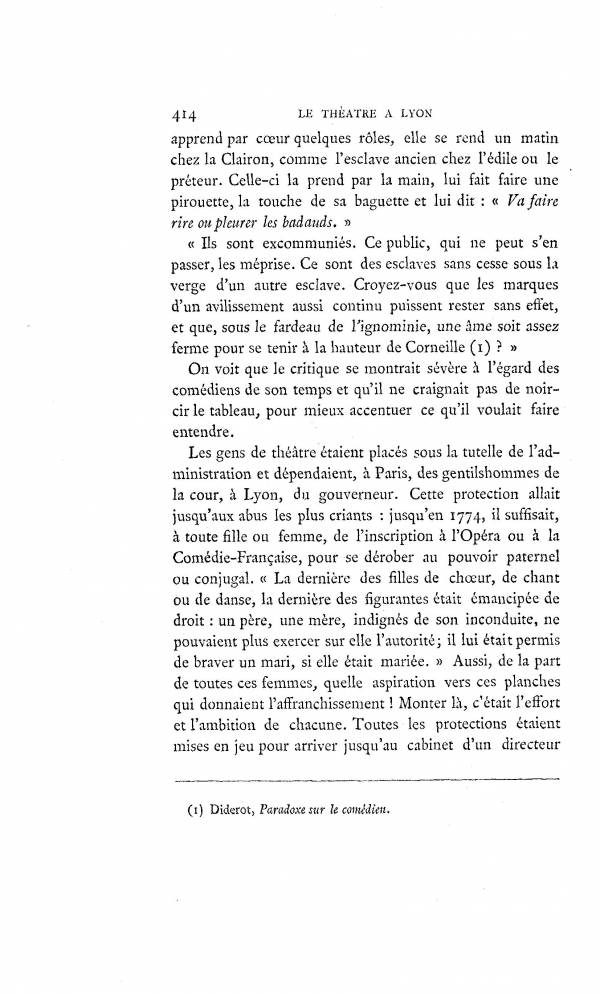 414 LE THÉATRE A LYON

apprend par cœur quelques rôles, elle se rend un matin chez la Clairon, comme l'esclave ancien chez l'édile ou le préteur. Celle-ci la prend par la main, lui fait faire une pirouette, la touche de sa baguette et lui dit : « Va faire rire ou pleurer les badauds. »

« Ils sont excommuniés. Ce public, qui ne peut s'en passer, les méprise. Ce sont des esclaves sans cesse sous la verge d'un autre esclave. Croyez-vous que les marques d'un avilissement aussi continu puissent rester sans effet, et que, sous le fardeau de l'ignominie, une âme soit assez ferme pour se tenir à la hauteur de Corneille (1) ? »

On voit que le critique se montrait sévère à l'égard des comédiens de son temps et qu'il ne craignait pas de noircir le tableau, pour mieux accentuer ce qu'il voulait faire entendre.

Les gens de théâtre étaient placés sous la tutelle de l'administration et dépendaient, à Paris, des gentilshommes de la cour, à Lyon, du gouverneur. Cette protection allait jusqu'aux abus les plus criants : jusqu'en 1774, il suffisait, à toute fille ou femme, de l'inscription à l'Opéra ou à la Comédie-Française, pour se dérober au pouvoir paternel ou conjugal. « La dernière des filles de chœur, de chant ou de danse, la dernière des figurantes était émancipée de droit : un père, une mère, indignés de son inconduite, ne pouvaient plus exercer sur elle l'autorité; il lui était permis de braver un mari, si elle était mariée. » Aussi, de la part de toutes ces femmes, quelle aspiration vers ces planches qui donnaient l'affranchissement ! Monter là, c'était l'effort et l'ambition de chacune. Toutes les protections étaient mises en jeu pour arriver jusqu'au cabinet d'un directeur

(1) Diderot, Paradoxe sur le comédien.